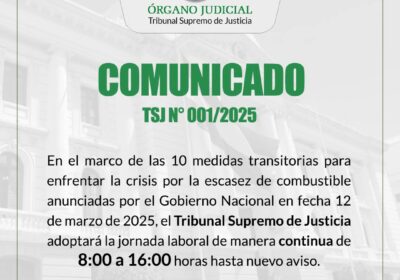 ÓRGANO JUDICIAL
Tribunal Supremo de Justicia

COMUNICADO
TSJ N° 001/2025

En el marco de las 10 medidas transitorias para enfrentar la crisis por la escasez de combustible anunciadas por el Gobierno Nacional en fecha 12 de marzo de 2025, el Tribunal Supremo de Justicia adoptará la jornada laboral de manera continua de 8:00 a 16:00 horas hasta nuevo aviso.